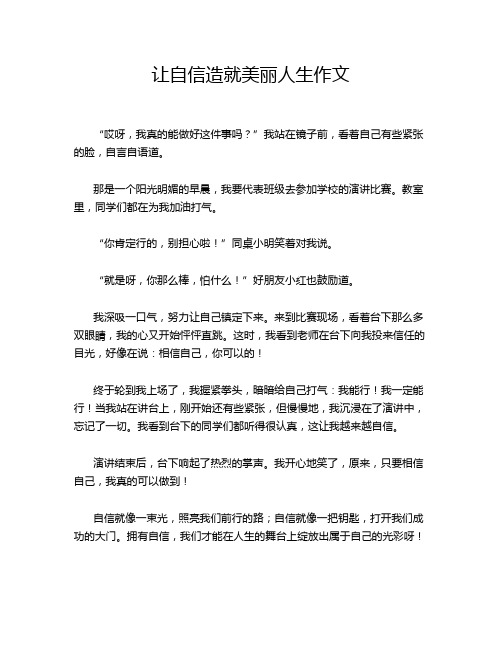 让自信造就美丽人生作文

“哎呀，我真的能做好这件事吗？”我站在镜子前，看着自己有些紧张的脸，自言自语道。

那是一个阳光明媚的早晨，我要代表班级去参加学校的演讲比赛。教室里，同学们都在为我加油打气。

“你肯定行的，别担心啦！”同桌小明笑着对我说。

“就是呀，你那么棒，怕什么！”好朋友小红也鼓励道。

我深吸一口气，努力让自己镇定下来。来到比赛现场，看着台下那么多双眼睛，我的心又开始怦怦直跳。这时，我看到老师在台下向我投来信任的目光，好像在说：相信自己，你可以的！

终于轮到我上场了，我握紧拳头，暗暗给自己打气：我能行！我一定能行！当我站在讲台上，刚开始还有些紧张，但慢慢地，我沉浸在了演讲中，忘记了一切。我看到台下的同学们都听得很认真，这让我越来越自信。

演讲结束后，台下响起了热烈的掌声。我开心地笑了，原来，只要相信自己，我真的可以做到！

自信就像一束光，照亮我们前行的路；自信就像一把钥匙，打开我们成功的大门。拥有自信，我们才能在人生的舞台上绽放出属于自己的光彩呀！